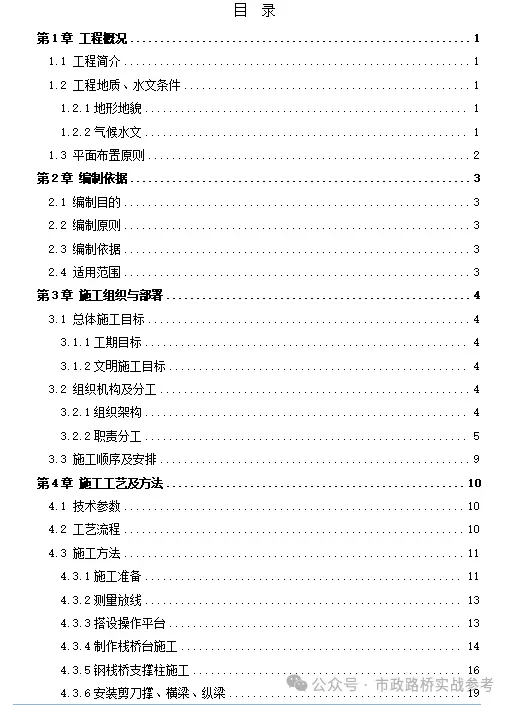 目 录

第1章 工程概况 ........ 1
1.1 工程简介 ........ 1
1.2 工程地质、水文条件 ........ 1
1.2.1 地形地貌 ........ 1
1.2.2 气候水文 ........ 1
1.3 平面布置原则 ........ 2
第2章 编制依据 ........ 3
2.1 编制目的 ........ 3
2.2 编制原则 ........ 3
2.3 编制依据 ........ 3
2.4 适用范围 ........ 3
第3章 施工组织与部署 ........ 4
3.1 总体施工目标 ........ 4
3.1.1 工期目标 ........ 4
3.1.2 文明施工目标 ........ 4
3.2 组织机构及分工 ........ 4
3.2.1 组织架构 ........ 4
3.2.2 职责分工 ........ 5
3.3 施工顺序及安排 ........ 9
第4章 施工工艺及方法 ........ 10
4.1 技术参数 ........ 10
4.2 工艺流程 ........ 10
4.3 施工方法 ........ 11
4.3.1 施工准备 ........ 11
4.3.2 测量放线 ........ 13
4.3.3 搭设操作平台 ........ 13
4.3.4 制作栈桥台施工 ........ 14
4.3.5 钢栈桥支撑柱施工 ........ 16
4.3.6 安装剪刀撑、横梁、纵梁 ........ 19

公众号 · 市政路桥实战参考